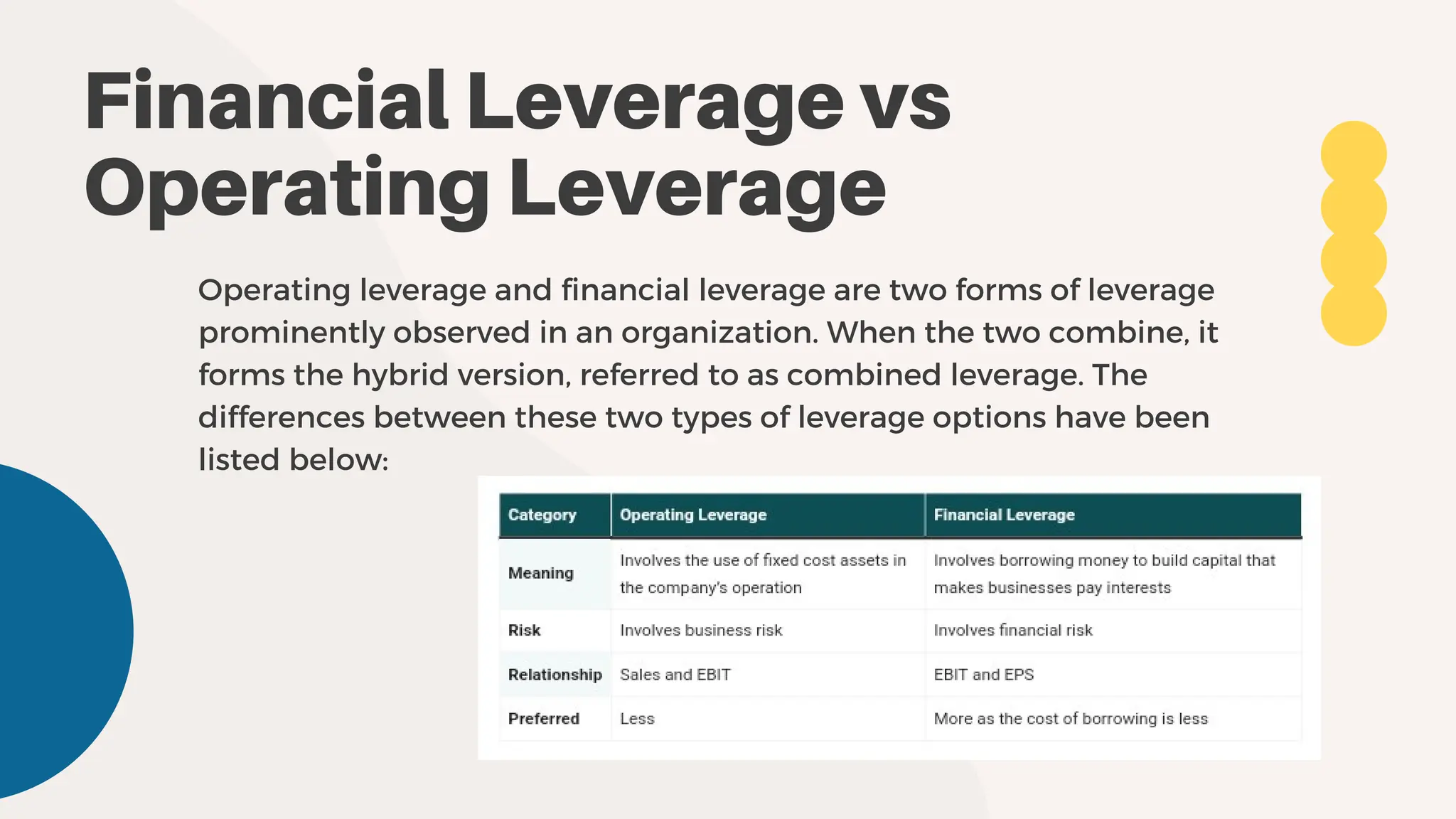 Financial Leverage vs Operating Leverage

Operating leverage and financial leverage are two forms of leverage prominently observed in an organization. When the two combine, it forms the hybrid version, referred to as combined leverage. The differences between these two types of leverage options have been listed below:

| Category | Operating Leverage | Financial Leverage |
|---|---|---|
| Meaning | Involves the use of fixed cost assets in the company's operation | Involves borrowing money to build capital that makes businesses pay interests |
| Risk | Involves business risk | Involves financial risk |
| Relationship | Sales and EBIT | EBIT and EPS |
| Preferred | Less | More as the cost of borrowing is less |